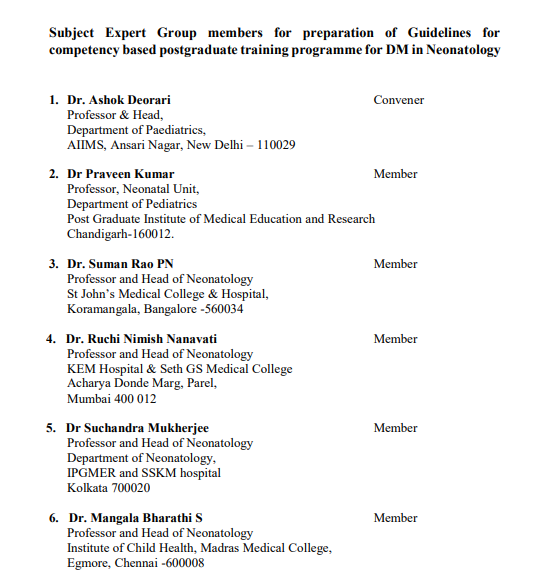 Subject Expert Group members for preparation of Guidelines for competency based postgraduate training programme for DM in Neonatology

1. Dr. Ashok Deorari Convener
Professor & Head,
Department of Paediatrics,
AIIMS, Ansari Nagar, New Delhi – 110029

2. Dr Praveen Kumar Member
Professor, Neonatal Unit,
Department of Pediatrics
Post Graduate Institute of Medical Education and Research
Chandigarh-160012.

3. Dr. Suman Rao PN Member
Professor and Head of Neonatology
St John's Medical College & Hospital,
Koramangala, Bangalore -560034

4. Dr. Ruchi Nimish Nanavati Member
Professor and Head of Neonatology
KEM Hospital & Seth GS Medical College
Acharya Donde Marg, Parel,
Mumbai 400 012

5. Dr Suchandra Mukherjee Member
Professor and Head of Neonatology
Department of Neonatology,
IPGMER and SSKM hospital
Kolkata 700020

6. Dr. Mangala Bharathi S Member
Professor and Head of Neonatology
Institute of Child Health, Madras Medical College,
Egmore, Chennai -600008